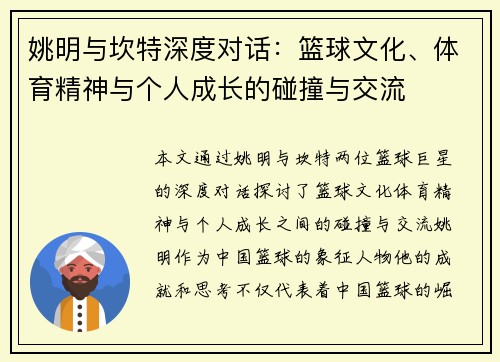 姚明与坎特深度对话：篮球文化、体育精神与个人成长的碰撞与交流

本文通过姚明与坎特两位篮球巨星的深度对话探讨了篮球文化体育精神与个人成长之间的碰撞与交流姚明作为中国篮球的象征人物他的成就和思考不仅代表着中国篮球的崛